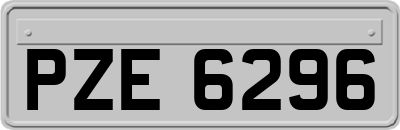 PZE 6296